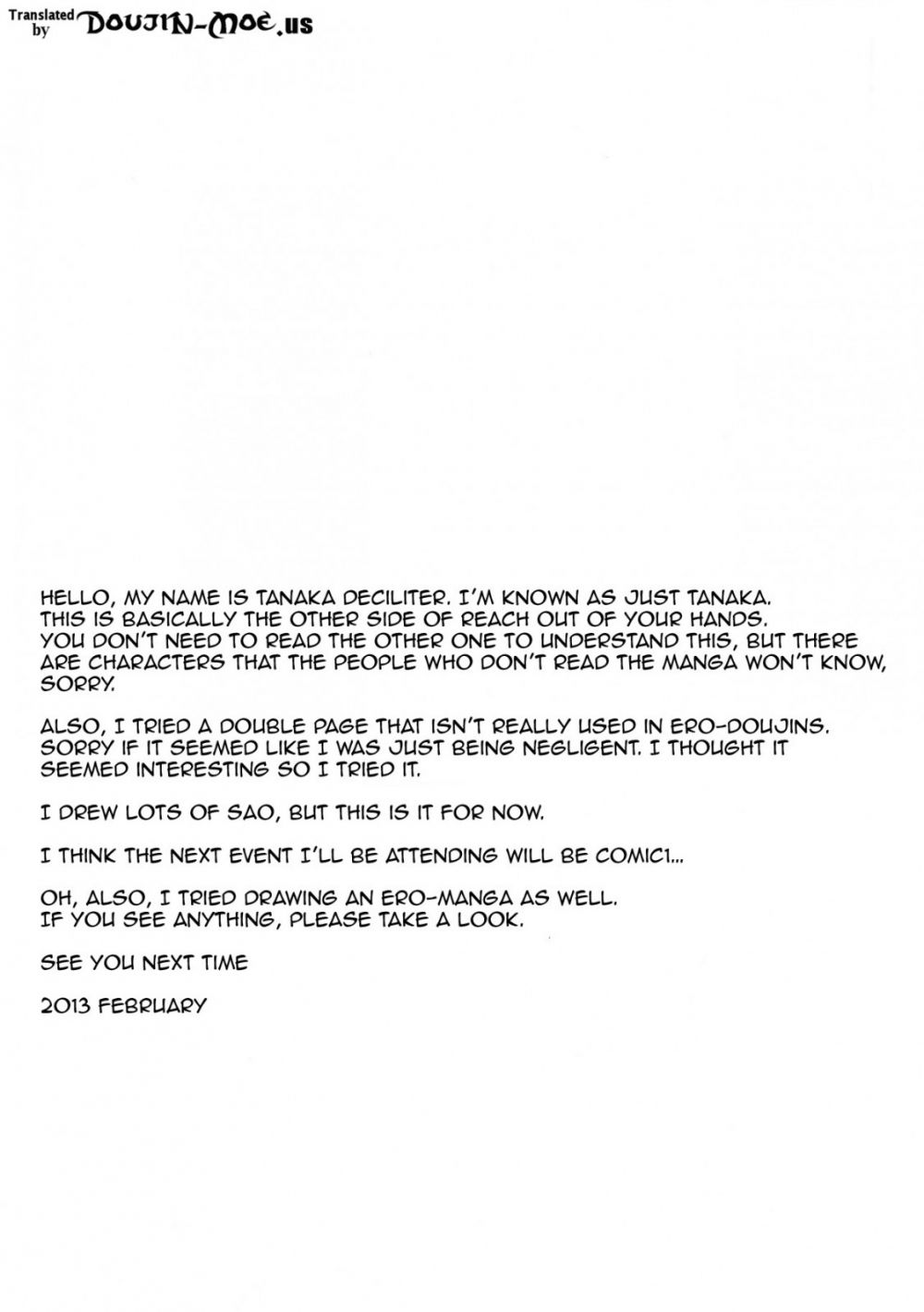 Translated by DOUJIN-MOE.us

HELLO, MY NAME IS TANAKA DECILITER. I'M KNOWN AS JUST TANAKA. THIS IS BASICALLY THE OTHER SIDE OF REACH OUT OF YOUR HANDS. YOU DON'T NEED TO READ THE OTHER ONE TO UNDERSTAND THIS, BUT THERE ARE CHARACTERS THAT THE PEOPLE WHO DON'T READ THE MANGA WON'T KNOW, SORRY.

ALSO, I TRIED A DOUBLE PAGE THAT ISN'T REALLY USED IN ERO-DOUJINS. SORRY IF IT SEEMED LIKE I WAS JUST BEING NEGLIGENT. I THOUGHT IT SEEMED INTERESTING SO I TRIED IT.

I DREW LOTS OF SAO, BUT THIS IS IT FOR NOW.

I THINK THE NEXT EVENT I'LL BE ATTENDING WILL BE COMIC1...

OH, ALSO, I TRIED DRAWING AN ERO-MANGA AS WELL. IF YOU SEE ANYTHING, PLEASE TAKE A LOOK.

SEE YOU NEXT TIME

2013 FEBRUARY